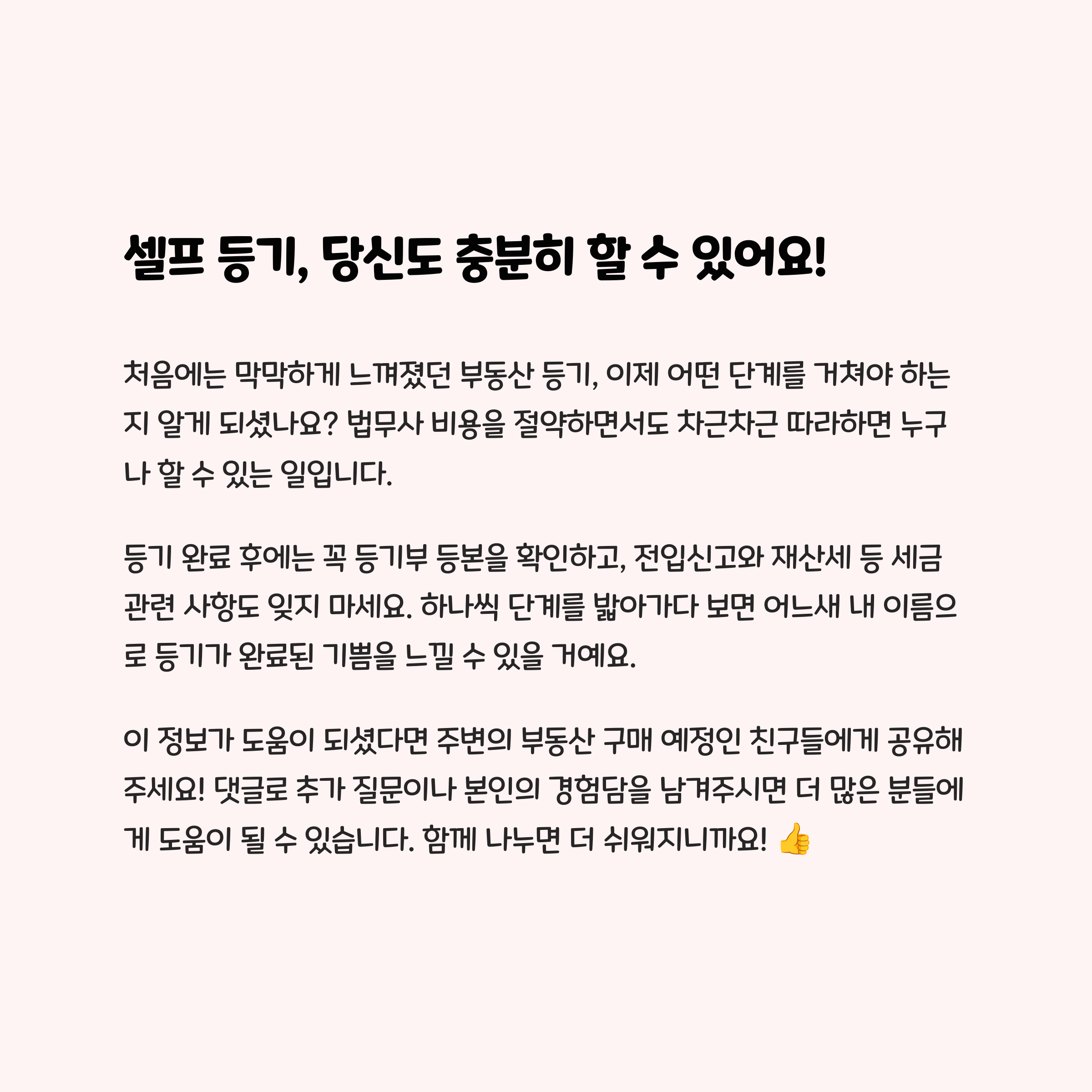 셀프 등기, 당신도 충분히 할 수 있어요!

처음에는 막막하게 느껴졌던 부동산 등기, 이제 어떤 단계를 거쳐야 하는지 알게 되셨나요? 법무사 비용을 절약하면서도 차근차근 따라하면 누구나 할 수 있는 일입니다.

등기 완료 후에는 꼭 등기부 등본을 확인하고, 전입신고와 재산세 등 세금 관련 사항도 잊지 마세요. 하나씩 단계를 밟아가다 보면 어느새 내 이름으로 등기가 완료된 기쁨을 느낄 수 있을 거예요.

이 정보가 도움이 되셨다면 주변의 부동산 구매 예정인 친구들에게 공유해 주세요! 댓글로 추가 질문이나 본인의 경험담을 남겨주시면 더 많은 분들에게 도움이 될 수 있습니다. 함께 나누면 더 쉬워지니까요! 👍